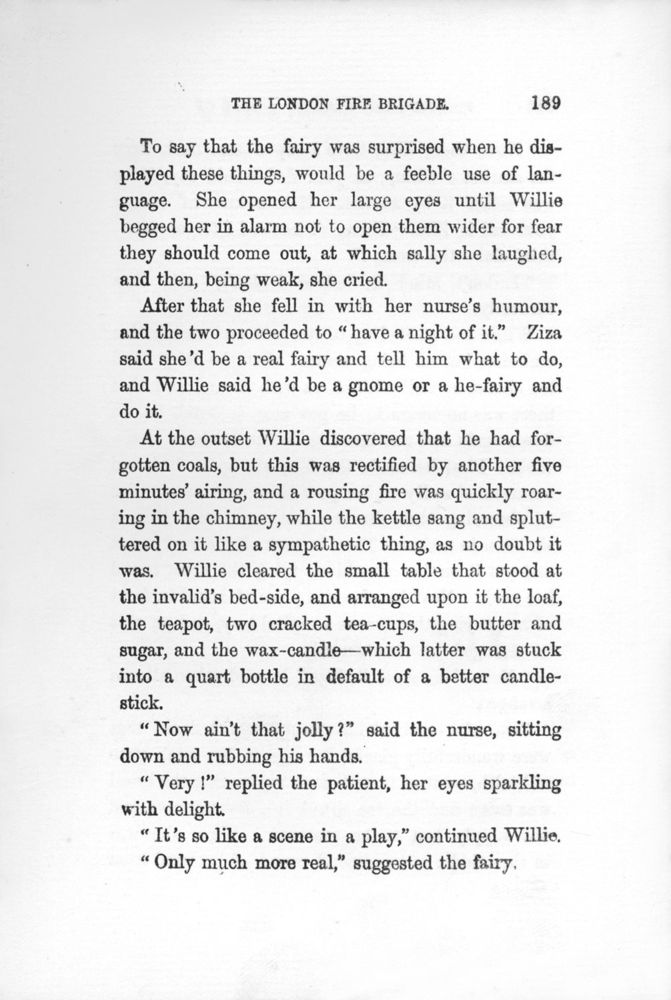 THE LONDON FIRE BRIGADE. 189

To say that the fairy was surprised when he displayed these things, would be a feeble use of language. She opened her large eyes until Willie begged her in alarm not to open them wider for fear they should come out, at which sally she laughed, and then, being weak, she cried.

After that she fell in with her nurse's humour, and the two proceeded to "have a night of it." Ziza said she'd be a real fairy and tell him what to do, and Willie said he'd be a gnome or a he-fairy and do it.

At the outset Willie discovered that he had forgotten coals, but this was rectified by another five minutes' airing, and a rousing fire was quickly roaring in the chimney, while the kettle sang and spluttered on it like a sympathetic thing, as no doubt it was. Willie cleared the small table that stood at the invalid's bed-side, and arranged upon it the loaf, the teapot, two cracked tea-cups, the butter and sugar, and the wax-candle—which latter was stuck into a quart bottle in default of a better candlestick.

"Now ain't that jolly?" said the nurse, sitting down and rubbing his hands.

"Very!" replied the patient, her eyes sparkling with delight.

"It's so like a scene in a play," continued Willie.

"Only much more real," suggested the fairy.